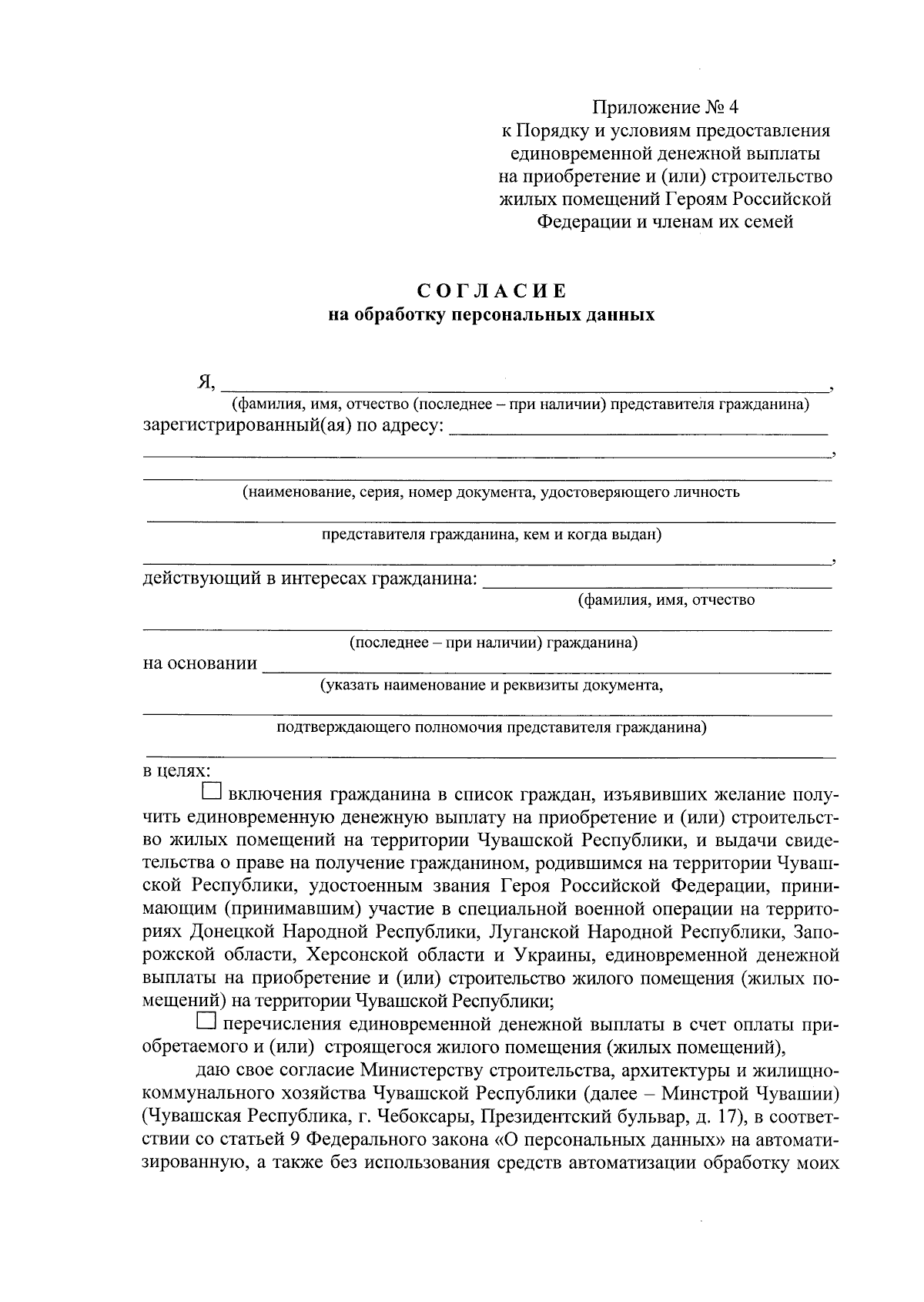 Приложение № 4
к Порядку и условиям предоставления
единовременной денежной выплаты
на приобретение и (или) строительство
жилых помещений Героям Российской
Федерации и членам их семей

СОГЛАСИЕ
на обработку персональных данных

Я, ____,
(фамилия, имя, отчество (последнее – при наличии) представителя гражданина)
зарегистрированный(ая) по адресу: ____
____,
____
(наименование, серия, номер документа, удостоверяющего личность
____
представителя гражданина, кем и когда выдан)
____,
действующий в интересах гражданина: ____
(фамилия, имя, отчество
____
(последнее – при наличии) гражданина)
на основании ____
(указать наименование и реквизиты документа,
____
подтверждающего полномочия представителя гражданина)
____
в целях:

☐ включения гражданина в список граждан, изъявивших желание получить единовременную денежную выплату на приобретение и (или) строительство жилых помещений на территории Чувашской Республики, и выдачи свидетельства о праве на получение гражданином, родившимся на территории Чувашской Республики, удостоенным звания Героя Российской Федерации, принимающим (принимавшим) участие в специальной военной операции на территориях Донецкой Народной Республики, Луганской Народной Республики, Запорожской области, Херсонской области и Украины, единовременной денежной выплаты на приобретение и (или) строительство жилого помещения (жилых помещений) на территории Чувашской Республики;

☐ перечисления единовременной денежной выплаты в счет оплаты приобретаемого и (или) строящегося жилого помещения (жилых помещений),

даю свое согласие Министерству строительства, архитектуры и жилищно-коммунального хозяйства Чувашской Республики (далее – Минстрой Чувашии) (Чувашская Республика, г. Чебоксары, Президентский бульвар, д. 17), в соответствии со статьей 9 Федерального закона «О персональных данных» на автоматизированную, а также без использования средств автоматизации обработку моих